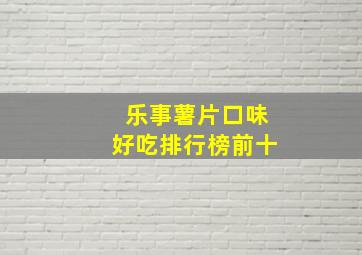 乐事薯片口味
好吃排行榜前十